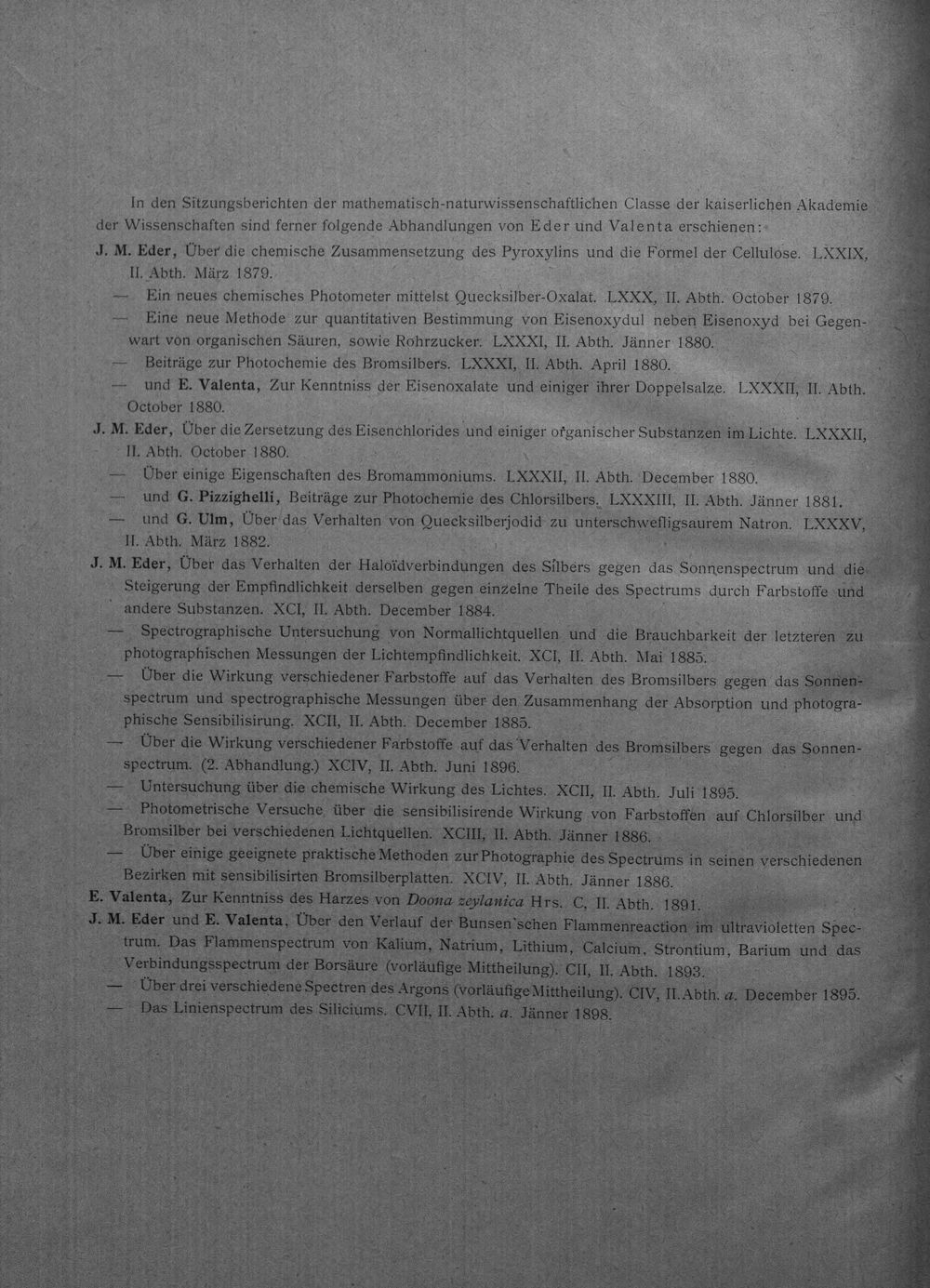 In den Sitzungsberichten der mathematisch-naturwissenschaftlichen Classe der kaiserlichen Akademie der Wissenschaften sind ferner folgende Abhandlungen von Eder und Valenta erschienen:

J. M. Eder, Über die chemische Zusammensetzung des Pyroxylins und die Formel der Cellulose. LXXIX, II. Abth. März 1879.

— Ein neues chemisches Photometer mittelst Quecksilber-Oxalat. LXXX, II. Abth. October 1879.

— Eine neue Methode zur quantitativen Bestimmung von Eisenoxydul neben Eisenoxyd bei Gegenwart von organischen Säuren, sowie Rohrzucker. LXXXI, II. Abth. Jänner 1880.

— Beiträge zur Photochemie des Bromsilbers. LXXXI, II. Abth. April 1880.

— und E. Valenta, Zur Kenntniss der Eisenoxalate und einiger ihrer Doppelsalze. LXXXII, II. Abth. October 1880.

J. M. Eder, Über die Zersetzung des Eisenchlorides und einiger organischer Substanzen im Lichte. LXXXII, II. Abth. October 1880.

— Über einige Eigenschaften des Bromammoniums. LXXXII, II. Abth. December 1880.

— und G. Pizzighelli, Beiträge zur Photochemie des Chlorsilbers. LXXXIII, II. Abth. Jänner 1881.

— und G. Ulm, Über das Verhalten von Quecksilberjodid zu unterschwefligsaurem Natron. LXXXV, II. Abth. März 1882.

J. M. Eder, Über das Verhalten der Haloïdverbindungen des Silbers gegen das Sonnenspectrum und die Steigerung der Empfindlichkeit derselben gegen einzelne Theile des Spectrums durch Farbstoffe und andere Substanzen. XCI, II. Abth. December 1884.

— Spectrographische Untersuchung von Normallichtquellen und die Brauchbarkeit der letzteren zu photographischen Messungen der Lichtempfindlichkeit. XCI, II. Abth. Mai 1885.

— Über die Wirkung verschiedener Farbstoffe auf das Verhalten des Bromsilbers gegen das Sonnenspectrum und spectrographische Messungen über den Zusammenhang der Absorption und photographische Sensibilisirung. XCII, II. Abth. December 1885.

— Über die Wirkung verschiedener Farbstoffe auf das Verhalten des Bromsilbers gegen das Sonnenspectrum. (2. Abhandlung.) XCIV, II. Abth. Juni 1896.

— Untersuchung über die chemische Wirkung des Lichtes. XCII, II. Abth. Juli 1895.

— Photometrische Versuche über die sensibilisirende Wirkung von Farbstoffen auf Chlorsilber und Bromsilber bei verschiedenen Lichtquellen. XCIII, II. Abth. Jänner 1886.

— Über einige geeignete praktische Methoden zur Photographie des Spectrums in seinen verschiedenen Bezirken mit sensibilisirten Bromsilberplatten. XCIV, II. Abth. Jänner 1886.

E. Valenta, Zur Kenntniss des Harzes von Doona zeylanica Hrs. C, II. Abth. 1891.

J. M. Eder und E. Valenta, Über den Verlauf der Bunsen'schen Flammenreaction im ultravioletten Spectrum. Das Flammenspectrum von Kalium, Natrium, Lithium, Calcium, Strontium, Barium und das Verbindungsspectrum der Borsäure (vorläufige Mittheilung). CII, II. Abth. 1893.

— Über drei verschiedene Spectren des Argons (vorläufige Mittheilung). CIV, II. Abth. a. December 1895.

— Das Linienspectrum des Siliciums. CVII, II. Abth. a. Jänner 1898.